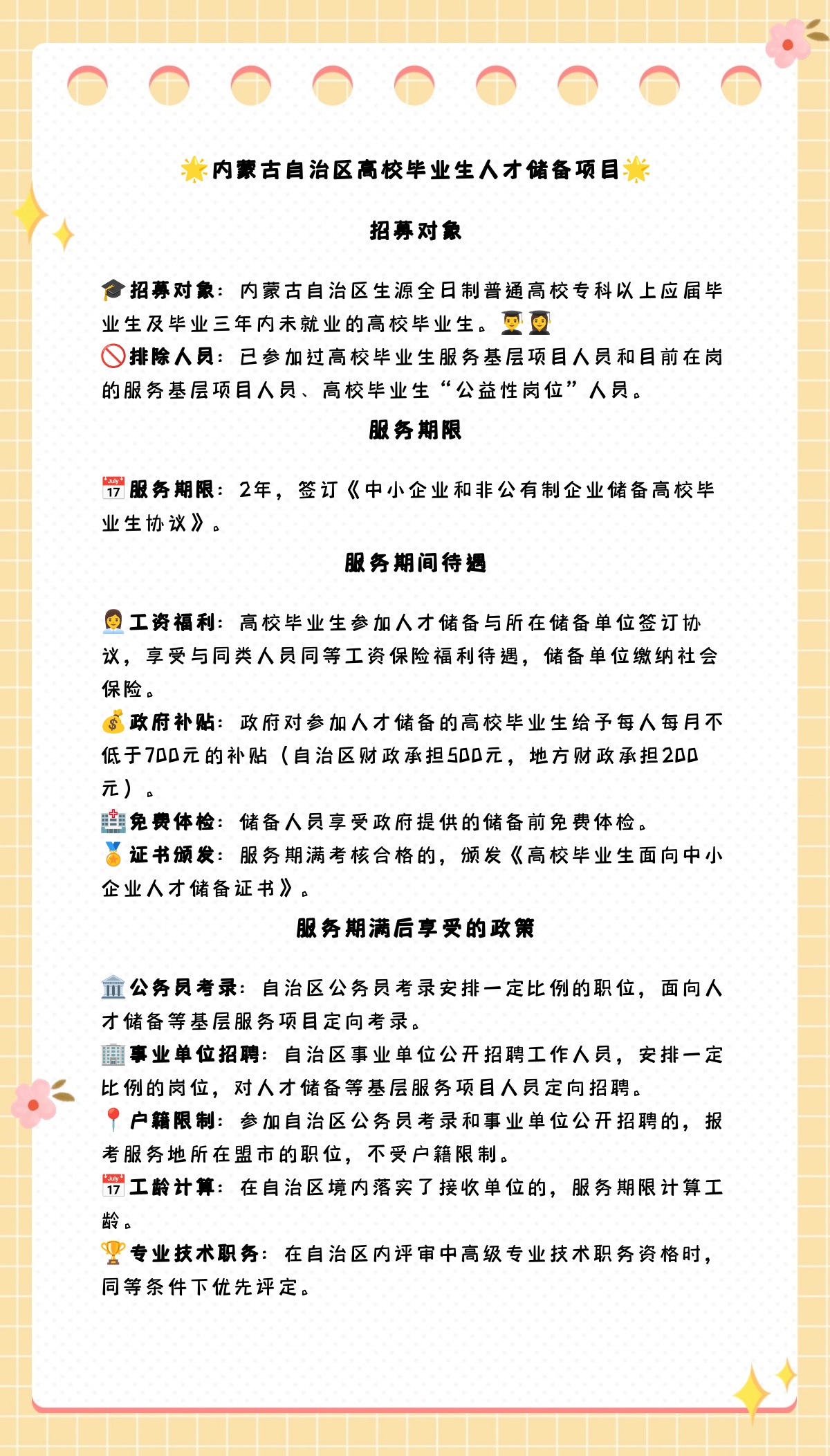 🌟内蒙古自治区高校毕业生人才储备项目🌟

招募对象

🎓招募对象：内蒙古自治区生源全日制普通高校专科以上应届毕业生及毕业三年内未就业的高校毕业生。👨‍🎓👩‍🎓
🚫排除人员：已参加过高校毕业生服务基层项目人员和目前在岗的服务基层项目人员、高校毕业生“公益性岗位”人员。

服务期限

📅服务期限：2年，签订《中小企业和非公有制企业储备高校毕业生协议》。

服务期间待遇

👩‍💼工资福利：高校毕业生参加人才储备与所在储备单位签订协议，享受与同类人员同等工资保险福利待遇，储备单位缴纳社会保险。
💰政府补贴：政府对参加人才储备的高校毕业生给予每人每月不低于700元的补贴（自治区财政承担500元，地方财政承担200元）。
🏥免费体检：储备人员享受政府提供的储备前免费体检。
🏅证书颁发：服务期满考核合格的，颁发《高校毕业生面向中小企业人才储备证书》。

服务期满后享受的政策

🏛️公务员考录：自治区公务员考录安排一定比例的职位，面向人才储备等基层服务项目定向考录。
🏢事业单位招聘：自治区事业单位公开招聘工作人员，安排一定比例的岗位，对人才储备等基层服务项目人员定向招聘。
📍户籍限制：参加自治区公务员考录和事业单位公开招聘的，报考服务地所在盟市的职位，不受户籍限制。
📅工龄计算：在自治区境内落实了接收单位的，服务期限计算工龄。
🏆专业技术职务：在自治区内评审中高级专业技术职务资格时，同等条件下优先评定。